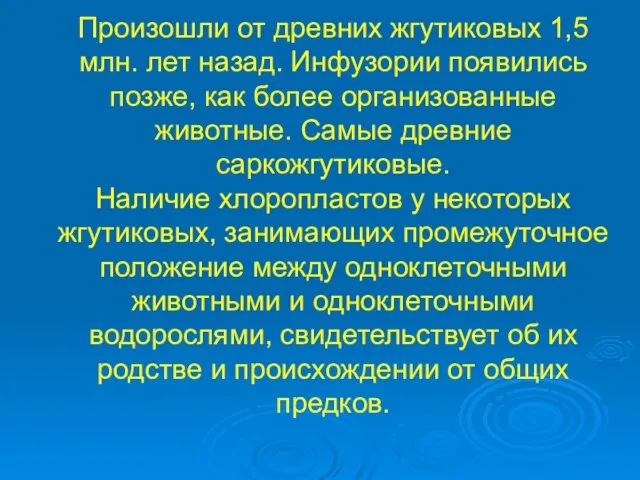 Произошли от древних жгутиковых 1,5 млн. лет назад. Инфузории появились позже, как более организованные животные. Самые древние саркожгутиковые.
Наличие хлоропластов у некоторых жгутиковых, занимающих промежуточное положение между одноклеточными животными и одноклеточными водорослями, свидетельствует об их родстве и происхождении от общих предков.